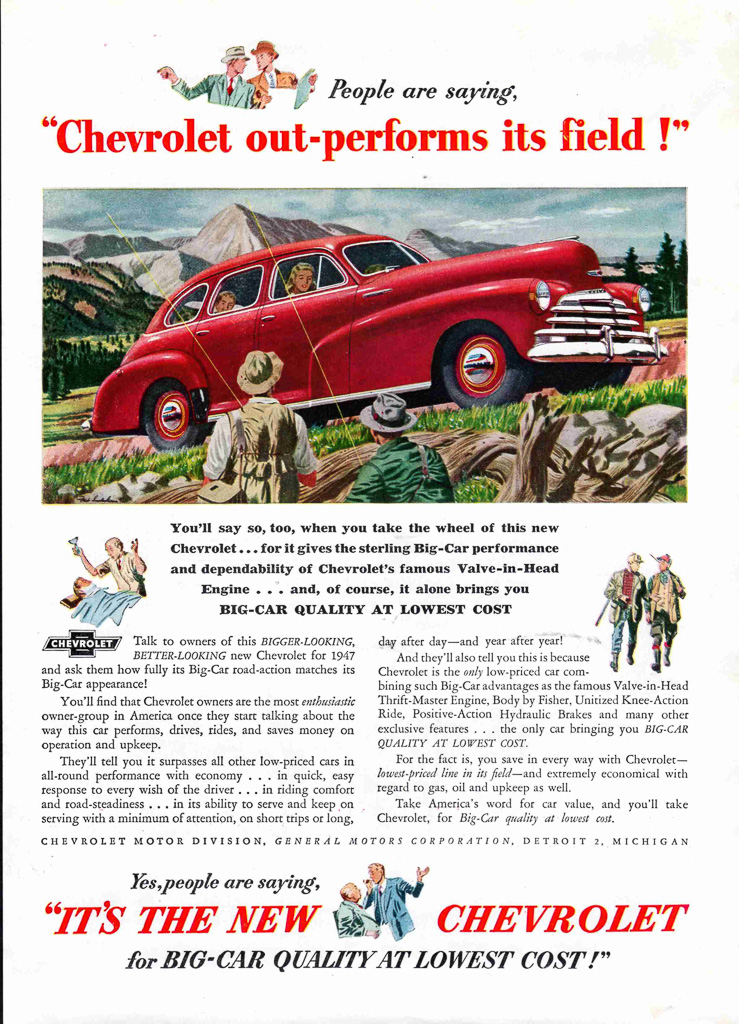 People are saying,

"Chevrolet out-performs its field!"

You'll say so, too, when you take the wheel of this new Chevrolet . . . for it gives the sterling Big-Car performance and dependability of Chevrolet's famous Valve-in-Head Engine . . . and, of course, it alone brings you BIG-CAR QUALITY AT LOWEST COST

CHEVROLET

Talk to owners of this BIGGER-LOOKING, BETTER-LOOKING new Chevrolet for 1947 and ask them how fully its Big-Car road-action matches its Big-Car appearance!

You'll find that Chevrolet owners are the most enthusiastic owner-group in America once they start talking about the way this car performs, drives, rides, and saves money on operation and upkeep.

They'll tell you it surpasses all other low-priced cars in all-round performance with economy . . . in quick, easy response to every wish of the driver . . . in riding comfort and road-steadiness . . . in its ability to serve and keep on serving with a minimum of attention, on short trips or long, day after day—and year after year!

And they'll also tell you this is because Chevrolet is the only low-priced car combining such Big-Car advantages as the famous Valve-in-Head Thrift-Master Engine, Body by Fisher, Unitized Knee-Action Ride, Positive-Action Hydraulic Brakes and many other exclusive features . . . the only car bringing you BIG-CAR QUALITY AT LOWEST COST.

For the fact is, you save in every way with Chevrolet—lowest-priced line in its field—and extremely economical with regard to gas, oil and upkeep as well.

Take America's word for car value, and you'll take Chevrolet, for Big-Car quality at lowest cost.

CHEVROLET MOTOR DIVISION, GENERAL MOTORS CORPORATION, DETROIT 2, MICHIGAN

Yes, people are saying,

"IT'S THE NEW CHEVROLET

for BIG-CAR QUALITY AT LOWEST COST!"